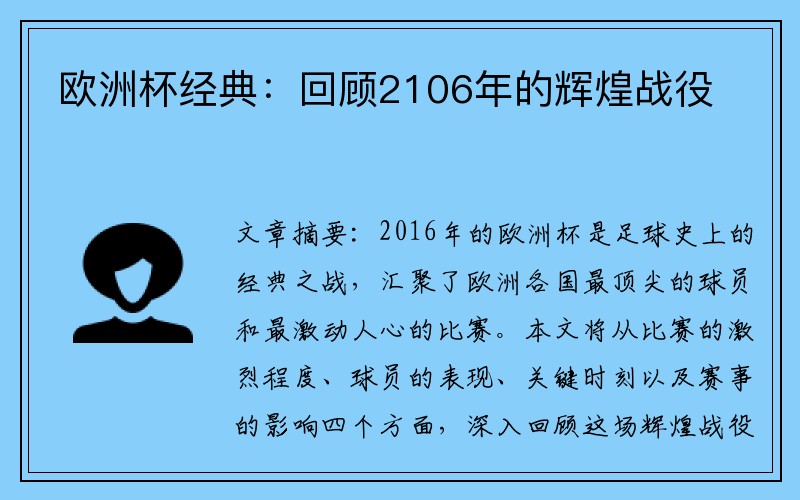 欧洲杯经典：回顾2106年的辉煌战役

文章摘要：2016年的欧洲杯是足球史上的经典之战，汇聚了欧洲各国最顶尖的球员和最激动人心的比赛。本文将从比赛的激烈程度、球员的表现、关键时刻以及赛事的影响四个方面，深入回顾这场辉煌战役